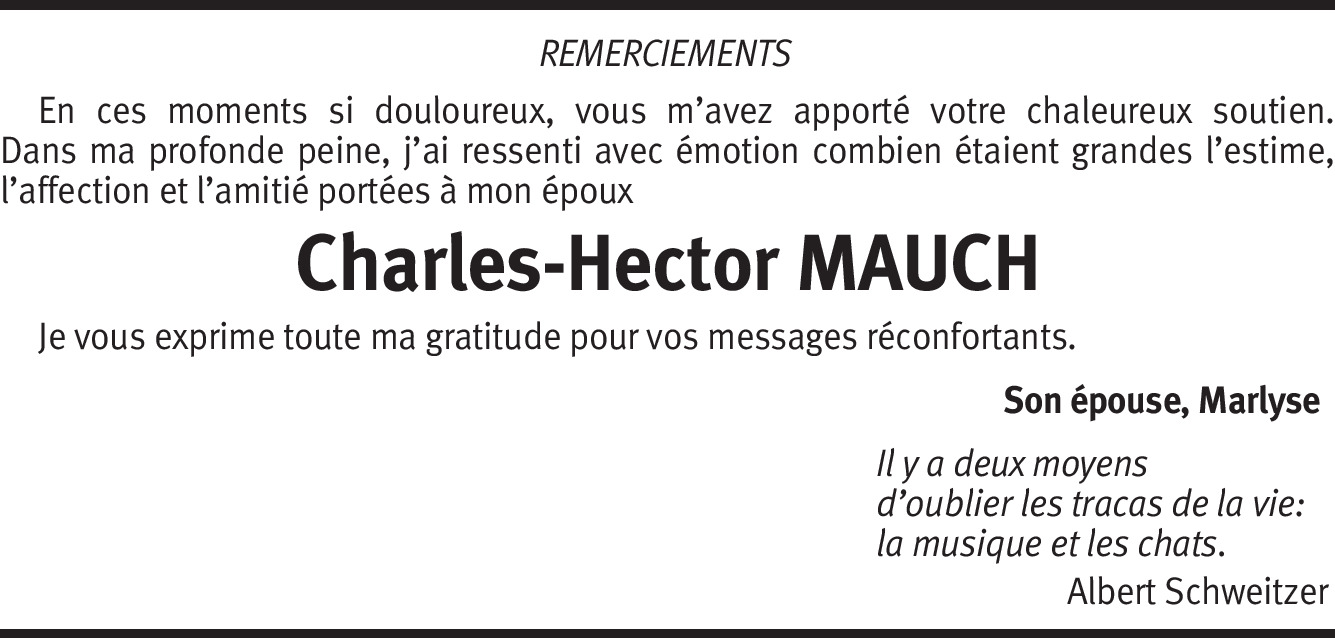 REMERCIEMENTS

En ces moments si douloureux, vous m'avez apporté votre chaleureux soutien. Dans ma profonde peine, j'ai ressenti avec émotion combien étaient grandes l'estime, l'affection et l'amitié portées à mon époux

Charles-Hector MAUCH

Je vous exprime toute ma gratitude pour vos messages réconfortants.

Son épouse, Marlyse

Il y a deux moyens
d'oublier les tracas de la vie:
la musique et les chats.
Albert Schweitzer